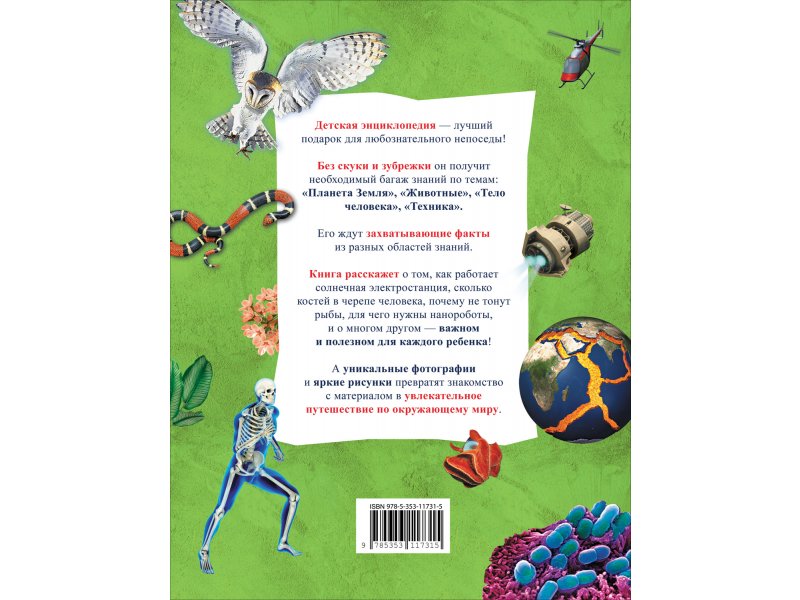 Детская энциклопедия — лучший подарок для любознательного непоседы!

Без скуки и зубрежки он получит необходимый багаж знаний по темам: «Планета Земля», «Животные», «Тело человека», «Техника».

Его ждут захватывающие факты из разных областей знаний.

Книга расскажет о том, как работает солнечная электростанция, сколько костей в черепе человека, почему не тонут рыбы, для чего нужны нанороботы, и о многом другом — важном и полезном для каждого ребенка!

А уникальные фотографии и яркие рисунки превратят знакомство с материалом в увлекательное путешествие по окружающему миру.

ISBN 978-5-353-11731-5

9 785353 117315